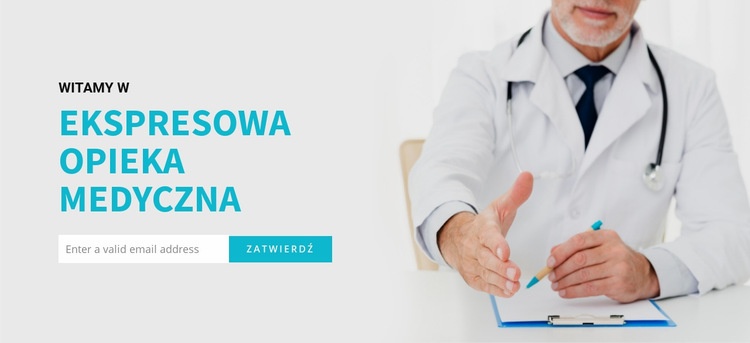 WITAMY W

EKSPRESOWA OPIEKA MEDYCZNA

Enter a valid email address

ZATWIERDŹ